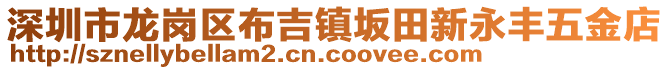 深圳市龙岗区布吉镇坂田新永丰五金店
http://sznellybellam2.cn.coovee.com